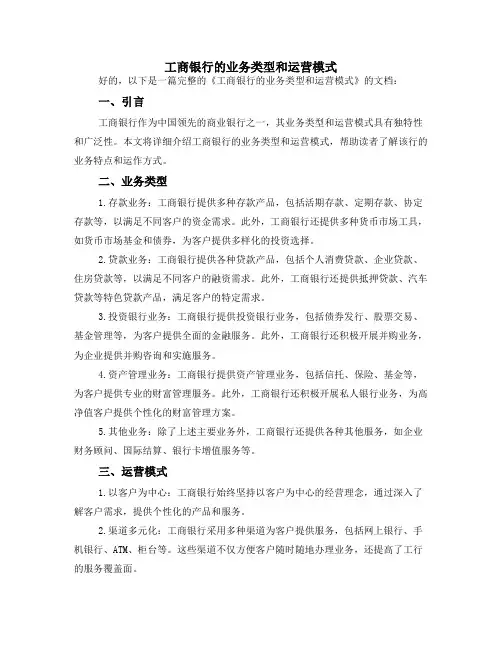 工商银行的业务类型和运营模式

好的，以下是一篇完整的《工商银行的业务类型和运营模式》的文档：

一、引言

工商银行作为中国领先的商业银行之一，其业务类型和运营模式具有独特性和广泛性。本文将详细介绍工商银行的业务类型和运营模式，帮助读者了解该行的业务特点和运作方式。

二、业务类型

1.存款业务：工商银行提供多种存款产品，包括活期存款、定期存款、协定存款等，以满足不同客户的资金需求。此外，工商银行还提供多种货币市场工具，如货币市场基金和债券，为客户提供多样化的投资选择。

2.贷款业务：工商银行提供各种贷款产品，包括个人消费贷款、企业贷款、住房贷款等，以满足不同客户的融资需求。此外，工商银行还提供抵押贷款、汽车贷款等特色贷款产品，满足客户的特定需求。

3.投资银行业务：工商银行提供投资银行业务，包括债券发行、股票交易、基金管理等，为客户提供全面的金融服务。此外，工商银行还积极开展并购业务，为企业提供并购咨询和实施服务。

4.资产管理业务：工商银行提供资产管理业务，包括信托、保险、基金等，为客户提供专业的财富管理服务。此外，工商银行还积极开展私人银行业务，为高净值客户提供个性化的财富管理方案。

5.其他业务：除了上述主要业务外，工商银行还提供各种其他服务，如企业财务顾问、国际结算、银行卡增值服务等。

三、运营模式

1.以客户为中心：工商银行始终坚持以客户为中心的经营理念，通过深入了解客户需求，提供个性化的产品和服务。

2.渠道多元化：工商银行采用多种渠道为客户提供服务，包括网上银行、手机银行、ATM、柜台等。这些渠道不仅方便客户随时随地办理业务，还提高了工行的服务覆盖面。